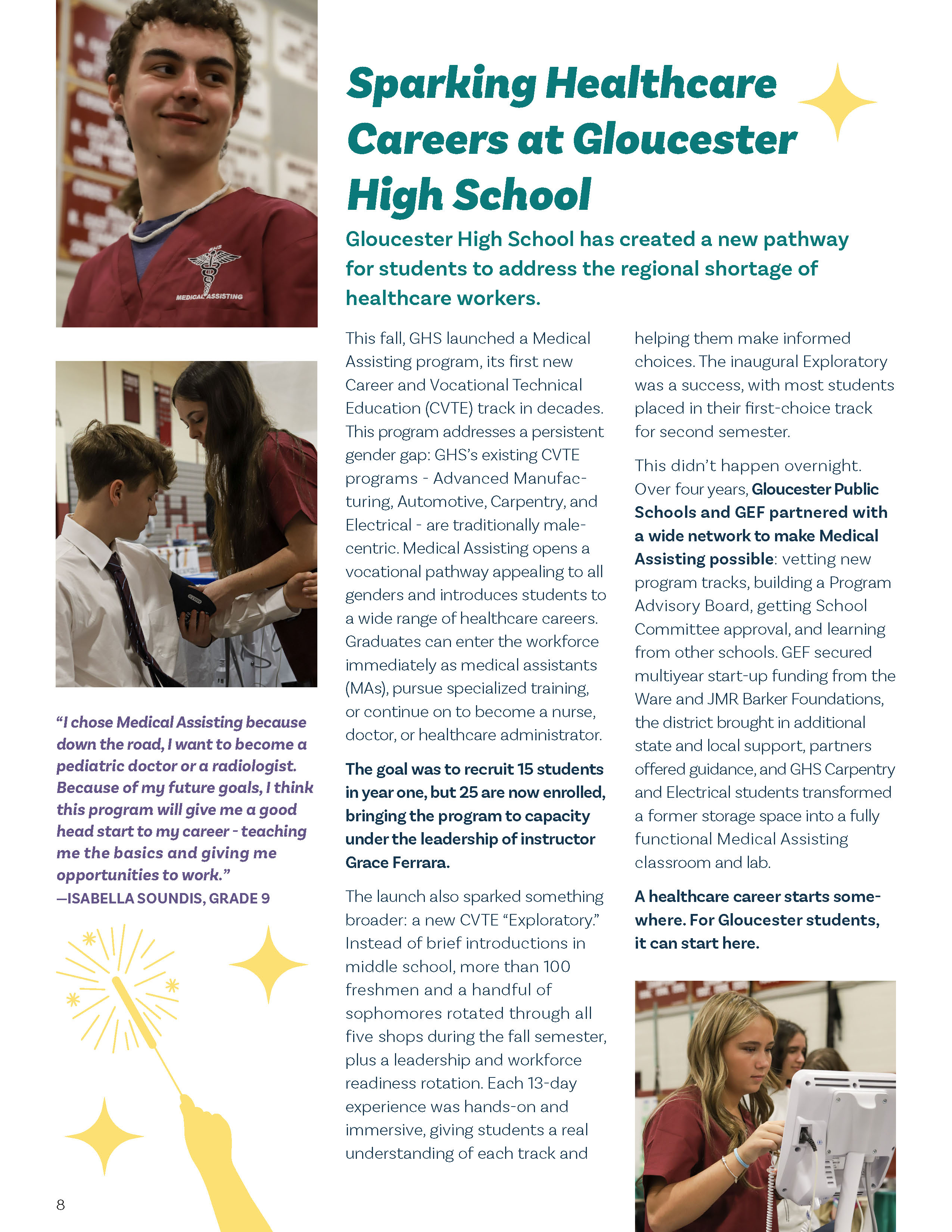 Sparking Healthcare Careers at Gloucester High School

Gloucester High School has created a new pathway for students to address the regional shortage of healthcare workers.

This fall, GHS launched a Medical Assisting program, its first new Career and Vocational Technical Education (CVTE) track in decades. This program addresses a persistent gender gap: GHS's existing CVTE programs - Advanced Manufacturing, Automotive, Carpentry, and Electrical - are traditionally male-centric. Medical Assisting opens a vocational pathway appealing to all genders and introduces students to a wide range of healthcare careers. Graduates can enter the workforce immediately as medical assistants (MAs), pursue specialized training, or continue on to become a nurse, doctor, or healthcare administrator.

The goal was to recruit 15 students in year one, but 25 are now enrolled, bringing the program to capacity under the leadership of instructor Grace Ferrara.

The launch also sparked something broader: a new CVTE "Exploratory." Instead of brief introductions in middle school, more than 100 freshmen and a handful of sophomores rotated through all five shops during the fall semester, plus a leadership and workforce readiness rotation. Each 13-day experience was hands-on and immersive, giving students a real understanding of each track and helping them make informed choices. The inaugural Exploratory was a success, with most students placed in their first-choice track for second semester.

This didn't happen overnight. Over four years, Gloucester Public Schools and GEF partnered with a wide network to make Medical Assisting possible: vetting new program tracks, building a Program Advisory Board, getting School Committee approval, and learning from other schools. GEF secured multiyear start-up funding from the Ware and JMR Barker Foundations, the district brought in additional state and local support, partners offered guidance, and GHS Carpentry and Electrical students transformed a former storage space into a fully functional Medical Assisting classroom and lab.

A healthcare career starts somewhere. For Gloucester students, it can start here.

"I chose Medical Assisting because down the road, I want to become a pediatric doctor or a radiologist. Because of my future goals, I think this program will give me a good head start to my career - teaching me the basics and giving me opportunities to work."
—ISABELLA SOUNDIS, GRADE 9

8